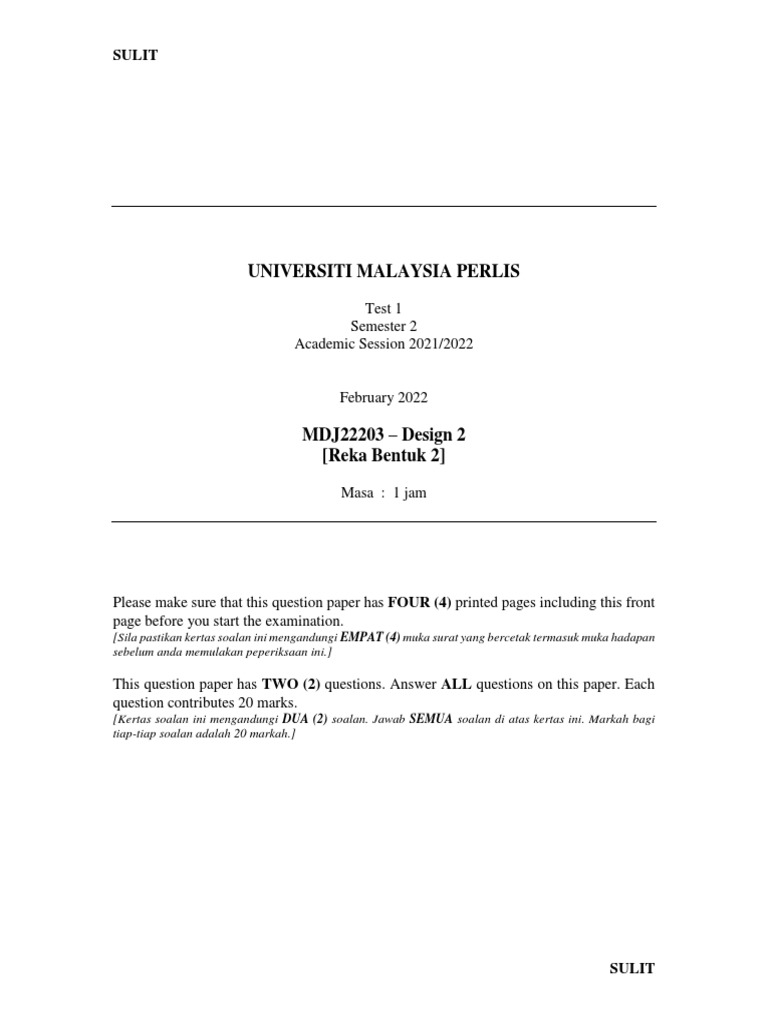 SULIT

UNIVERSITI MALAYSIA PERLIS

Test 1
Semester 2
Academic Session 2021/2022

February 2022

MDJ22203 – Design 2
[Reka Bentuk 2]

Masa : 1 jam

Please make sure that this question paper has FOUR (4) printed pages including this front page before you start the examination.
[Sila pastikan kertas soalan ini mengandungi EMPAT (4) muka surat yang bercetak termasuk muka hadapan sebelum anda memulakan peperiksaan ini.]

This question paper has TWO (2) questions. Answer ALL questions on this paper. Each question contributes 20 marks.
[Kertas soalan ini mengandungi DUA (2) soalan. Jawab SEMUA soalan di atas kertas ini. Markah bagi tiap-tiap soalan adalah 20 markah.]

SULIT